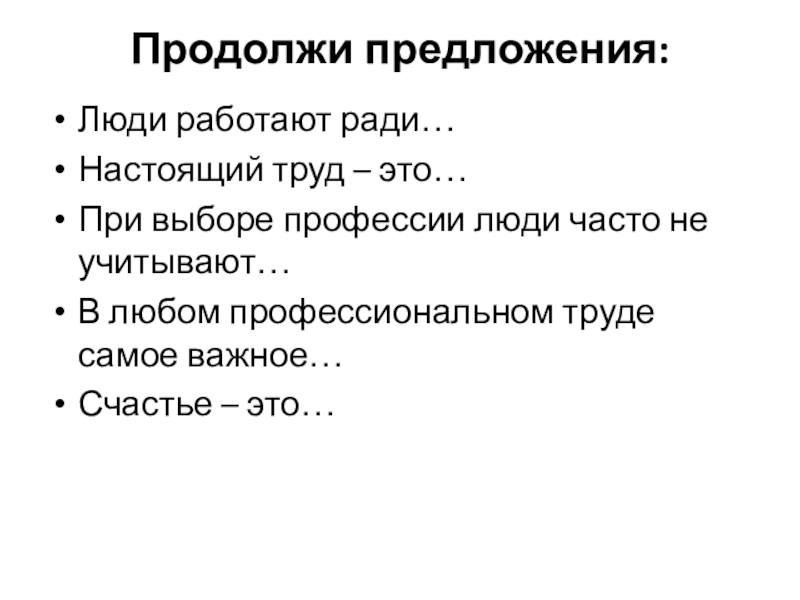 Продолжи предложения:

• Люди работают ради…
• Настоящий труд – это…
• При выборе профессии люди часто не учитывают…
• В любом профессиональном труде самое важное…
• Счастье – это…